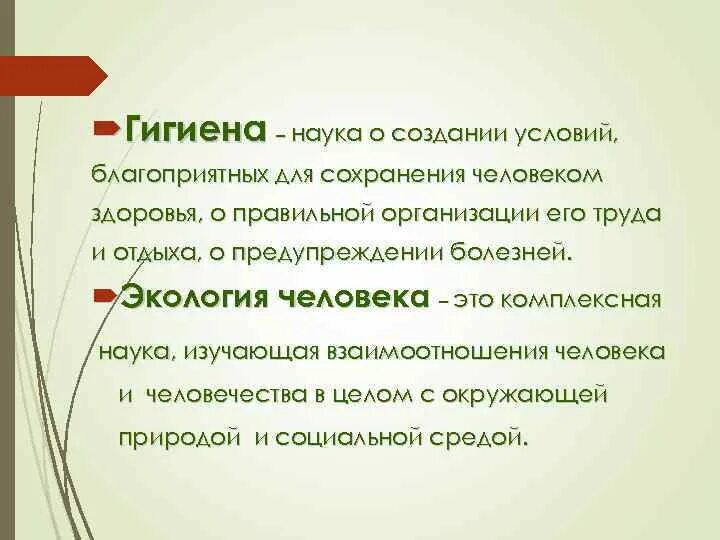 Гигиена – наука о создании условий, благоприятных для сохранения человеком здоровья, о правильной организации его труда и отдыха, о предупреждении болезней.

Экология человека – это комплексная наука, изучающая взаимоотношения человека и человечества в целом с окружающей природой и социальной средой.